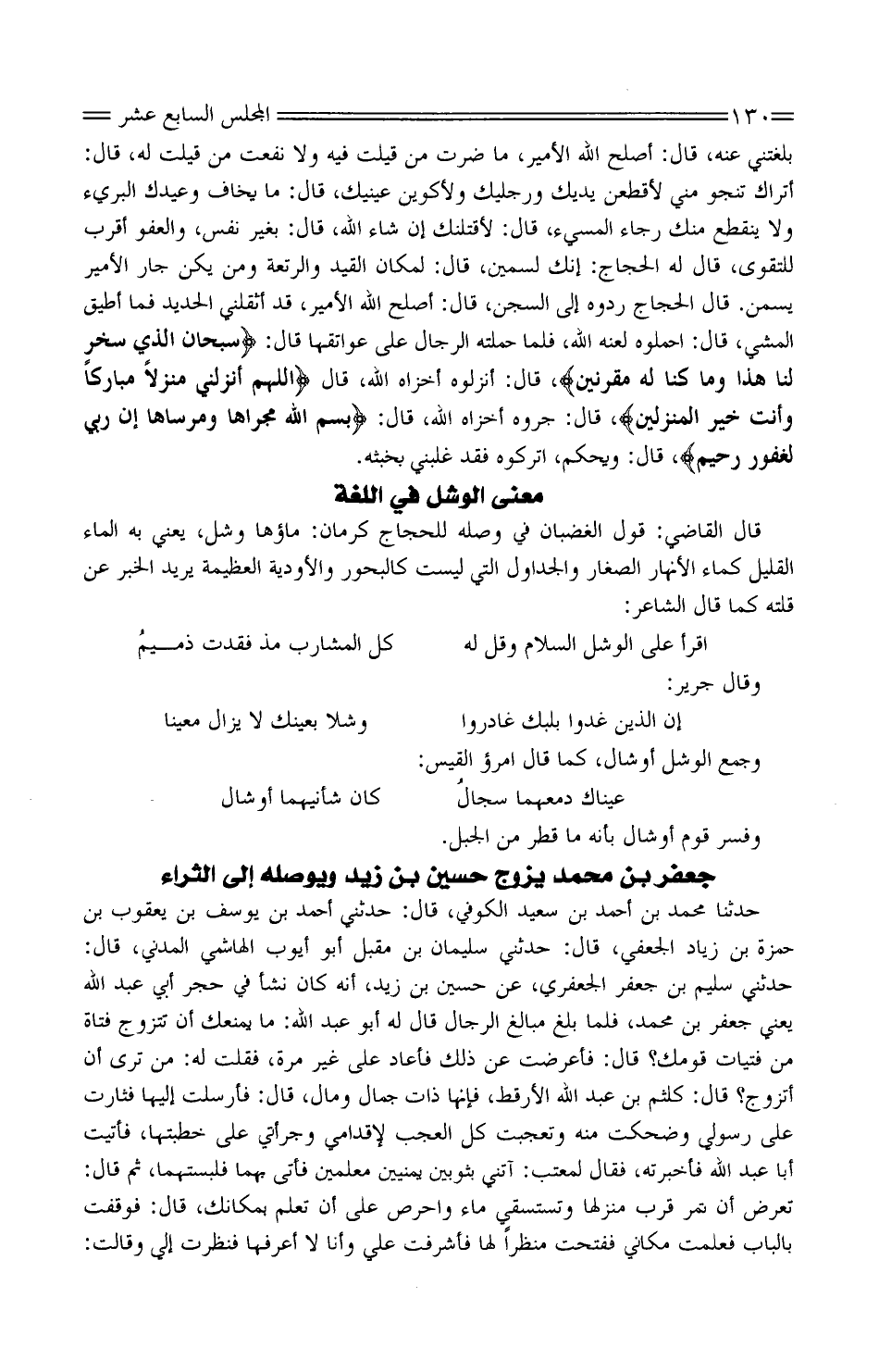 ١٣٠ المجلس السابع عشر

بلغتني عنه، قال: أصلح الله الأمير، ما ضرت من قيلت فيه ولا نفعت من قيلت له، قال: أتراك تنجو مني لأقطعن يديك ورجليك ولأكوين عينيك، قال: ما يخاف وعيدك البريء ولا ينقطع منك رجاء المسيء، قال: لأقتلنك إن شاء الله، قال: بغير نفس، والعفو أقرب للتقوى، قال له الحجاج: إنك لسمين، قال: لمكان القيد والرتعة ومن يكن جار الأمير يسمن. قال الحجاج ردوه إلى السجن، قال: أصلح الله الأمير، قد أثقلني الحديد فما أطيق المشي، قال: احملوه لعنه الله، فلما حملته الرجال على عواتقها قال: ﴿سبحان الذي سخر لنا هذا وما كنا له مقرنين﴾، قال: أنزلوه أخزاه الله، قال ﴿اللهم أنزلني منزلاً مباركاً وأنت خير المنزلين﴾، قال: جروه أخزاه الله، قال: ﴿بسم الله مجراها ومرساها إن ربي لغفور رحيم﴾، قال: ويحكم، اتركوه فقد غلبني بخبثه.

معنى الوشل في اللغة

قال القاضي: قول الغضبان في وصله للحجاج كرمان: ماؤها وشل، يعني به الماء القليل كماء الأنهار الصغار والجداول التي ليست كالبحور والأودية العظيمة يريد الخبر عن قلته كما قال الشاعر:

اقرأ على الوشل السلام وقل له كل المشارب مذ فقدت ذميمُ

وقال جرير:

إن الذين غدوا بلبك غادروا وشلا بعينك لا يزال معينا

وجمع الوشل أوشال، كما قال امرؤ القيس:

عيناك دمعهما سجالُ كان شأنيهما أوشال

وفسر قوم أوشال بأنه ما قطر من الجبل.

جعفر بن محمد يزوج حسين بن زيد ويوصله إلى الثراء

حدثنا محمد بن أحمد بن سعيد الكوفي، قال: حدثني أحمد بن يوسف بن يعقوب بن حمزة بن زياد الجعفي، قال: حدثني سليمان بن مقبل أبو أيوب الهاشمي المدني، قال: حدثني سليم بن جعفر الجعفري، عن حسين بن زيد، أنه كان نشأ في حجر أبي عبد الله يعني جعفر بن محمد، فلما بلغ مبالغ الرجال قال له أبو عبد الله: ما يمنعك أن تتزوج فتاة من فتيات قومك؟ قال: فأعرضت عن ذلك فأعاد على غير مرة، فقلت له: من ترى أن أتزوج؟ قال: كلثم بن عبد الله الأرقط، فإنها ذات جمال ومال، قال: فأرسلت إليها فثارت على رسولي وضحكت منه وتعجبت كل العجب لإقدامي وجرأتي على خطبتها، فأتيت أبا عبد الله فأخبرته، فقال لمعتب: آتني بثوبين يمنيين معلمين فأتى بهما فلبستهما، ثم قال: تعرض أن تمر قرب منزلها وتستسقي ماء واحرص على أن تعلم بمكانك، قال: فوقفت بالباب فعلمت مكاني ففتحت منظراً لها فأشرفت علي وأنا لا أعرفها فنظرت إلي وقالت: